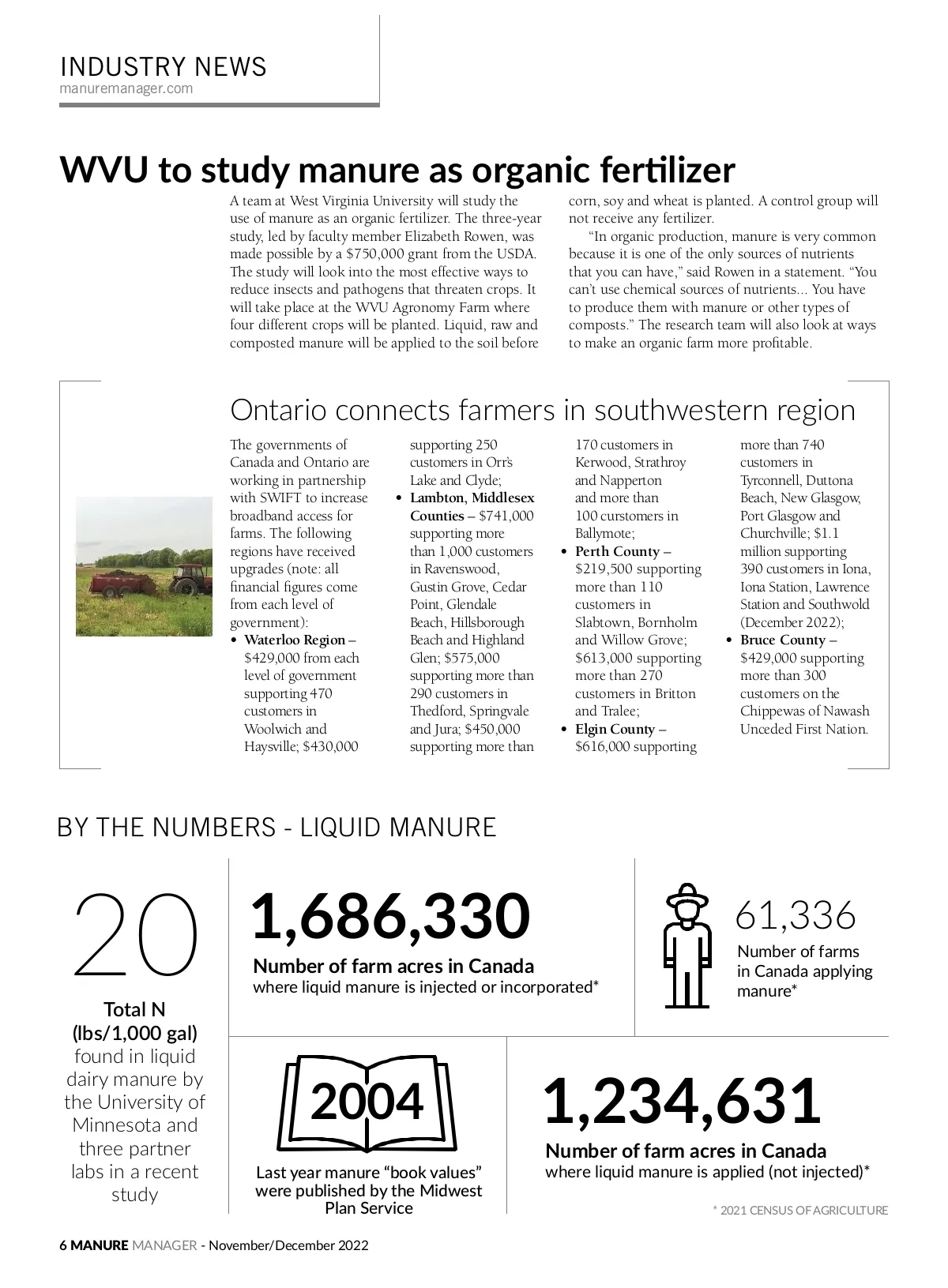 INDUSTRY NEWS
manuremanager.com

WVU to study manure as organic fertilizer

A team at West Virginia University will study the use of manure as an organic fertilizer. The three-year study, led by faculty member Elizabeth Rowen, was made possible by a $750,000 grant from the USDA. The study will look into the most effective ways to reduce insects and pathogens that threaten crops. It will take place at the WVU Agronomy Farm where four different crops will be planted. Liquid, raw and composted manure will be applied to the soil before corn, soy and wheat is planted. A control group will not receive any fertilizer.

"In organic production, manure is very common because it is one of the only sources of nutrients that you can have," said Rowen in a statement. "You can't use chemical sources of nutrients... You have to produce them with manure or other types of composts." The research team will also look at ways to make an organic farm more profitable.

Ontario connects farmers in southwestern region

The governments of Canada and Ontario are working in partnership with SWIFT to increase broadband access for farms. The following regions have received upgrades (note: all financial figures come from each level of government):
• Waterloo Region – $429,000 from each level of government supporting 470 customers in Woolwich and Haysville; $430,000 supporting 250 customers in Orr's Lake and Clyde;
• Lambton, Middlesex Counties – $741,000 supporting more than 1,000 customers in Ravenswood, Gustin Grove, Cedar Point, Glendale Beach, Hillsborough Beach and Highland Glen; $575,000 supporting more than 290 customers in Thedford, Springvale and Jura; $450,000 supporting more than 170 customers in Kerwood, Strathroy and Napperton and more than 100 curstomers in Ballymote;
• Perth County – $219,500 supporting more than 110 customers in Slabtown, Bornholm and Willow Grove; $613,000 supporting more than 270 customers in Britton and Tralee;
• Elgin County – $616,000 supporting more than 740 customers in Tyrconnell, Duttona Beach, New Glasgow, Port Glasgow and Churchville; $1.1 million supporting 390 customers in Iona, Iona Station, Lawrence Station and Southwold (December 2022);
• Bruce County – $429,000 supporting more than 300 customers on the Chippewas of Nawash Unceded First Nation.

BY THE NUMBERS - LIQUID MANURE

20
Total N (lbs/1,000 gal) found in liquid dairy manure by the University of Minnesota and three partner labs in a recent study

1,686,330
Number of farm acres in Canada where liquid manure is injected or incorporated*

61,336
Number of farms in Canada applying manure*

2004
Last year manure "book values" were published by the Midwest Plan Service

1,234,631
Number of farm acres in Canada where liquid manure is applied (not injected)*

* 2021 CENSUS OF AGRICULTURE

6 MANURE MANAGER - November/December 2022